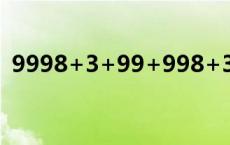 $9998+3+99+998+3$